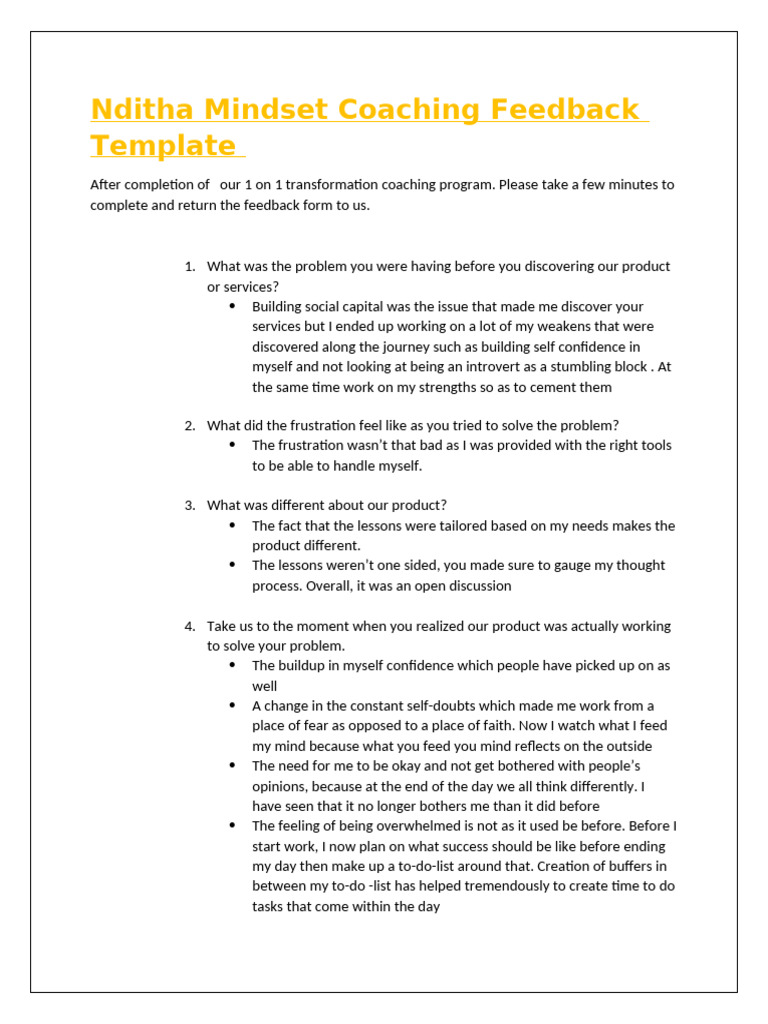 Nditha Mindset Coaching Feedback Template

After completion of our 1 on 1 transformation coaching program. Please take a few minutes to complete and return the feedback form to us.

1. What was the problem you were having before you discovering our product or services?
 • Building social capital was the issue that made me discover your services but I ended up working on a lot of my weakens that were discovered along the journey such as building self confidence in myself and not looking at being an introvert as a stumbling block . At the same time work on my strengths so as to cement them

2. What did the frustration feel like as you tried to solve the problem?
 • The frustration wasn't that bad as I was provided with the right tools to be able to handle myself.

3. What was different about our product?
 • The fact that the lessons were tailored based on my needs makes the product different.
 • The lessons weren't one sided, you made sure to gauge my thought process. Overall, it was an open discussion

4. Take us to the moment when you realized our product was actually working to solve your problem.
 • The buildup in myself confidence which people have picked up on as well
 • A change in the constant self-doubts which made me work from a place of fear as opposed to a place of faith. Now I watch what I feed my mind because what you feed you mind reflects on the outside
 • The need for me to be okay and not get bothered with people's opinions, because at the end of the day we all think differently. I have seen that it no longer bothers me than it did before
 • The feeling of being overwhelmed is not as it used be before. Before I start work, I now plan on what success should be like before ending my day then make up a to-do-list around that. Creation of buffers in between my to-do -list has helped tremendously to create time to do tasks that come within the day